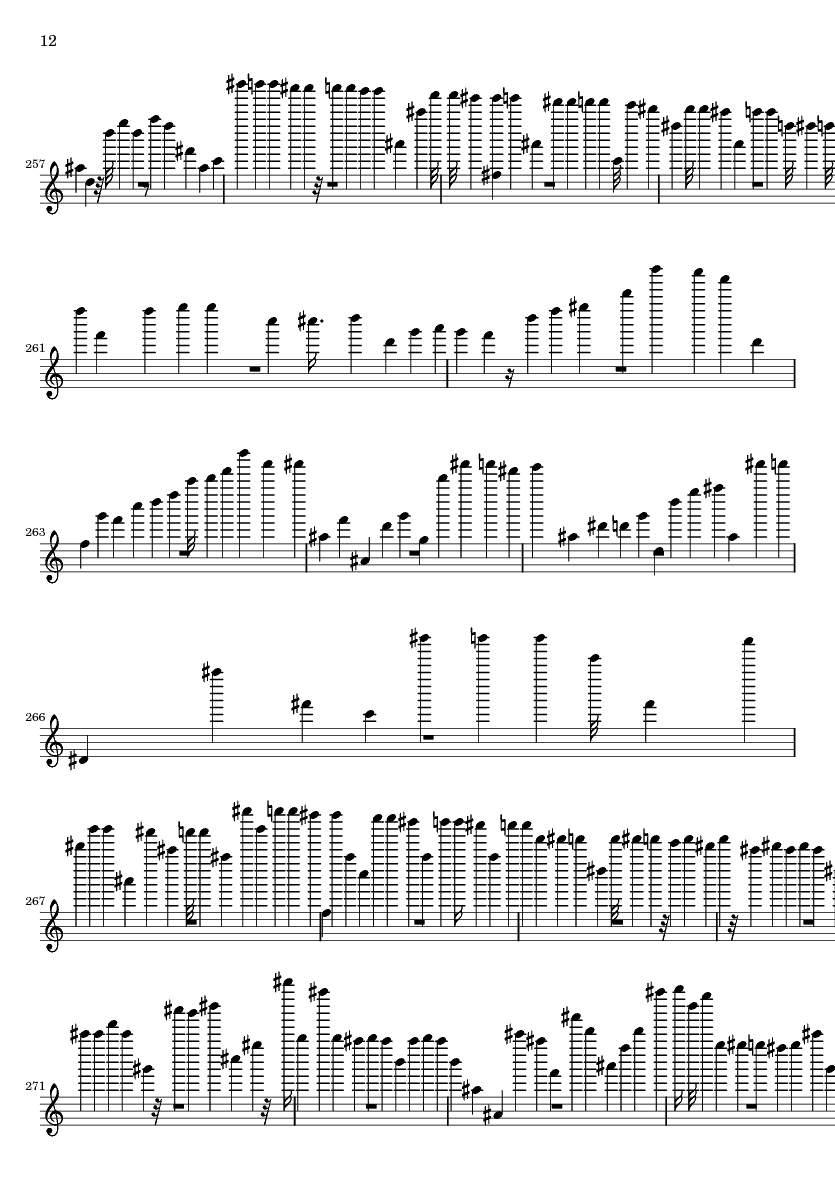 12

257

261

263

266

267

271